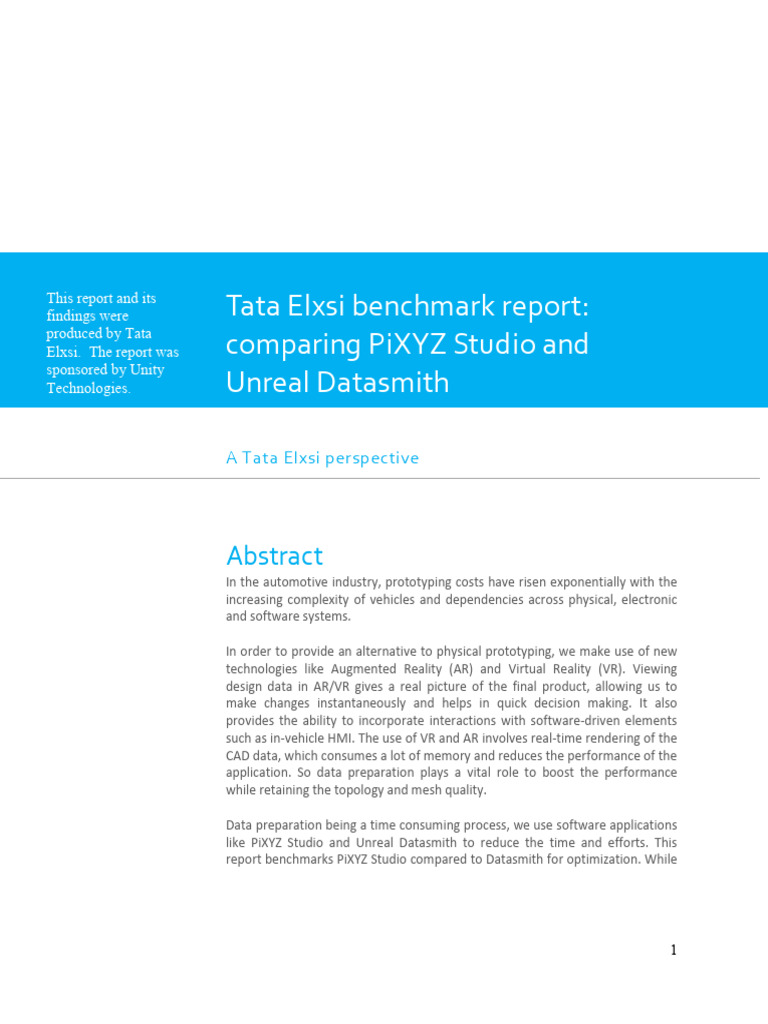 This report and its findings were produced by Tata Elxsi. The report was sponsored by Unity Technologies.

Tata Elxsi benchmark report: comparing PiXYZ Studio and Unreal Datasmith

A Tata Elxsi perspective

Abstract

In the automotive industry, prototyping costs have risen exponentially with the increasing complexity of vehicles and dependencies across physical, electronic and software systems.

In order to provide an alternative to physical prototyping, we make use of new technologies like Augmented Reality (AR) and Virtual Reality (VR). Viewing design data in AR/VR gives a real picture of the final product, allowing us to make changes instantaneously and helps in quick decision making. It also provides the ability to incorporate interactions with software-driven elements such as in-vehicle HMI. The use of VR and AR involves real-time rendering of the CAD data, which consumes a lot of memory and reduces the performance of the application. So data preparation plays a vital role to boost the performance while retaining the topology and mesh quality.

Data preparation being a time consuming process, we use software applications like PiXYZ Studio and Unreal Datasmith to reduce the time and efforts. This report benchmarks PiXYZ Studio compared to Datasmith for optimization. While

1